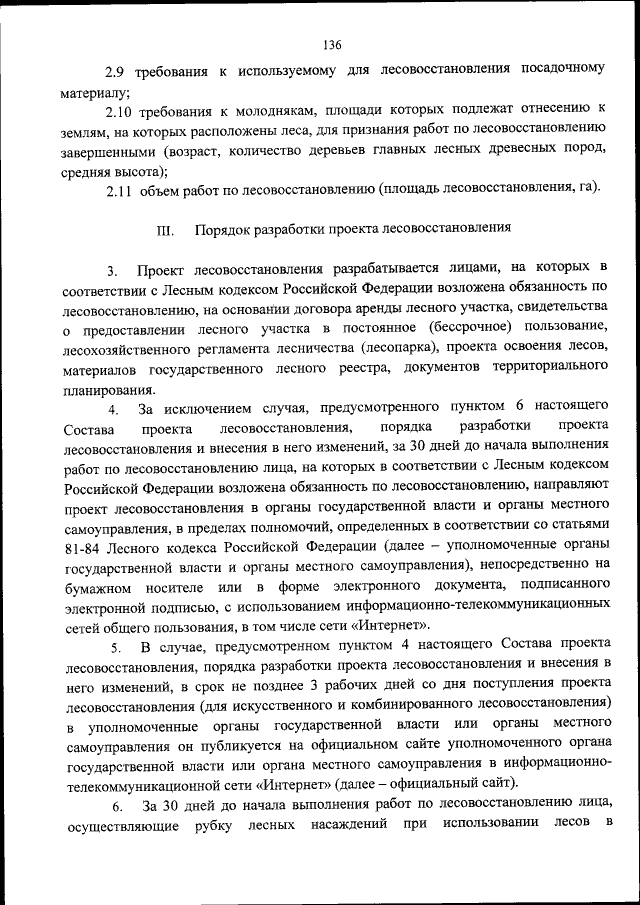 136

2.9 требования к используемому для лесовосстановления посадочному материалу;

2.10 требования к молоднякам, площади которых подлежат отнесению к землям, на которых расположены леса, для признания работ по лесовосстановлению завершенными (возраст, количество деревьев главных лесных древесных пород, средняя высота);

2.11 объем работ по лесовосстановлению (площадь лесовосстановления, га).

III. Порядок разработки проекта лесовосстановления

3. Проект лесовосстановления разрабатывается лицами, на которых в соответствии с Лесным кодексом Российской Федерации возложена обязанность по лесовосстановлению, на основании договора аренды лесного участка, свидетельства о предоставлении лесного участка в постоянное (бессрочное) пользование, лесохозяйственного регламента лесничества (лесопарка), проекта освоения лесов, материалов государственного лесного реестра, документов территориального планирования.

4. За исключением случая, предусмотренного пунктом 6 настоящего Состава проекта лесовосстановления, порядка разработки проекта лесовосстановления и внесения в него изменений, за 30 дней до начала выполнения работ по лесовосстановлению лица, на которых в соответствии с Лесным кодексом Российской Федерации возложена обязанность по лесовосстановлению, направляют проект лесовосстановления в органы государственной власти и органы местного самоуправления, в пределах полномочий, определенных в соответствии со статьями 81-84 Лесного кодекса Российской Федерации (далее – уполномоченные органы государственной власти и органы местного самоуправления), непосредственно на бумажном носителе или в форме электронного документа, подписанного электронной подписью, с использованием информационно-телекоммуникационных сетей общего пользования, в том числе сети «Интернет».

5. В случае, предусмотренном пунктом 4 настоящего Состава проекта лесовосстановления, порядка разработки проекта лесовосстановления и внесения в него изменений, в срок не позднее 3 рабочих дней со дня поступления проекта лесовосстановления (для искусственного и комбинированного лесовосстановления) в уполномоченные органы государственной власти или органы местного самоуправления он публикуется на официальном сайте уполномоченного органа государственной власти или органа местного самоуправления в информационно-телекоммуникационной сети «Интернет» (далее – официальный сайт).

6. За 30 дней до начала выполнения работ по лесовосстановлению лица, осуществляющие рубку лесных насаждений при использовании лесов в